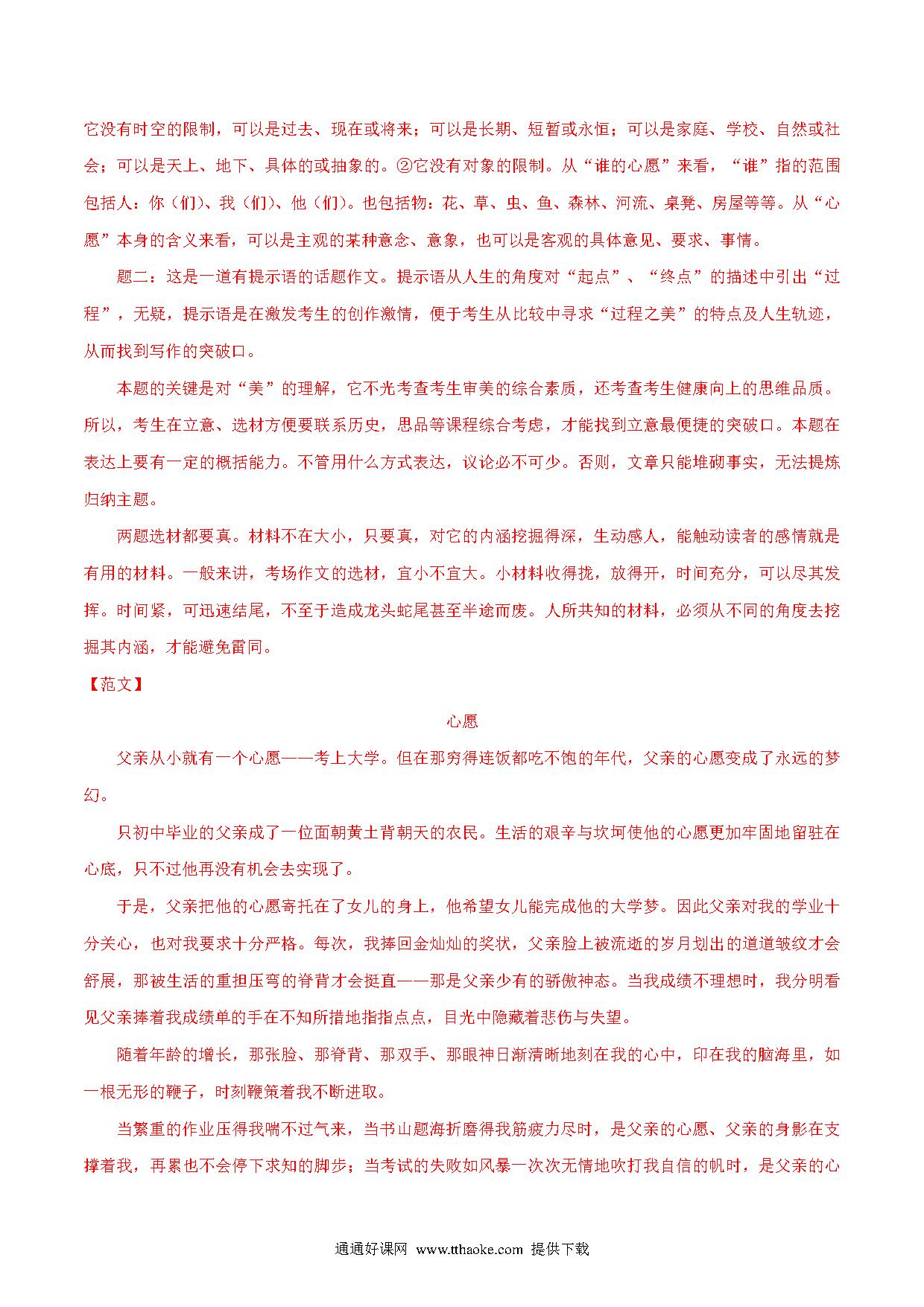 它没有时空的限制，可以是过去、现在或将来；可以是长期、短暂或永恒；可以是家庭、学校、自然或社会；可以是天上、地下、具体的或抽象的。②它没有对象的限制。从“谁的心愿”来看，“谁”指的范围包括人：你（们）、我（们）、他（们）。也包括物：花、草、虫、鱼、森林、河流、桌凳、房屋等等。从“心愿”本身的含义来看，可以是主观的某种意念、意象，也可以是客观的具体意见、要求、事情。

题二：这是一道有提示语的话题作文。提示语从人生的角度对“起点”、“终点”的描述中引出“过程”，无疑，提示语是在激发考生的创作激情，便于考生从比较中寻求“过程之美”的特点及人生轨迹，从而找到写作的突破口。

本题的关键是对“美”的理解，它不光考查考生审美的综合素质，还考查考生健康向上的思维品质。所以，考生在立意、选材方便要联系历史，思品等课程综合考虑，才能找到立意最便捷的突破口。本题在表达上要有一定的概括能力。不管用什么方式表达，议论必不可少。否则，文章只能堆砌事实，无法提炼归纳主题。

两题选材都要真。材料不在大小，只要真，对它的内涵挖掘得深，生动感人，能触动读者的感情就是有用的材料。一般来讲，考场作文的选材，宜小不宜大。小材料收得拢，放得开，时间充分，可以尽其发挥。时间紧，可迅速结尾，不至于造成龙头蛇尾甚至半途而废。人所共知的材料，必须从不同的角度去挖掘其内涵，才能避免雷同。

【范文】

心愿

父亲从小就有一个心愿——考上大学。但在那穷得连饭都吃不饱的年代，父亲的心愿变成了永远的梦幻。

只初中毕业的父亲成了一位面朝黄土背朝天的农民。生活的艰辛与坎坷使他的心愿更加牢固地留驻在心底，只不过他再没有机会去实现了。

于是，父亲把他的心愿寄托在了女儿的身上，他希望女儿能完成他的大学梦。因此父亲对我的学业十分关心，也对我要求十分严格。每次，我捧回金灿灿的奖状，父亲脸上被流逝的岁月划出的道道皱纹才会舒展，那被生活的重担压弯的脊背才会挺直——那是父亲少有的骄傲神态。当我成绩不理想时，我分明看见父亲捧着我成绩单的手在不知所措地指指点点，目光中隐藏着悲伤与失望。

随着年龄的增长，那张脸、那脊背、那双手、那眼神日渐清晰地刻在我的心中，印在我的脑海里，如一根无形的鞭子，时刻鞭策着我不断进取。

当繁重的作业压得我喘不过气来，当书山题海折磨得我筋疲力尽时，是父亲的心愿、父亲的身影在支撑着我，再累也不会停下求知的脚步；当考试的失败如风暴一次次无情地吹打我自信的帆时，是父亲的心

通通好课网 www.tthaoke.com 提供下载